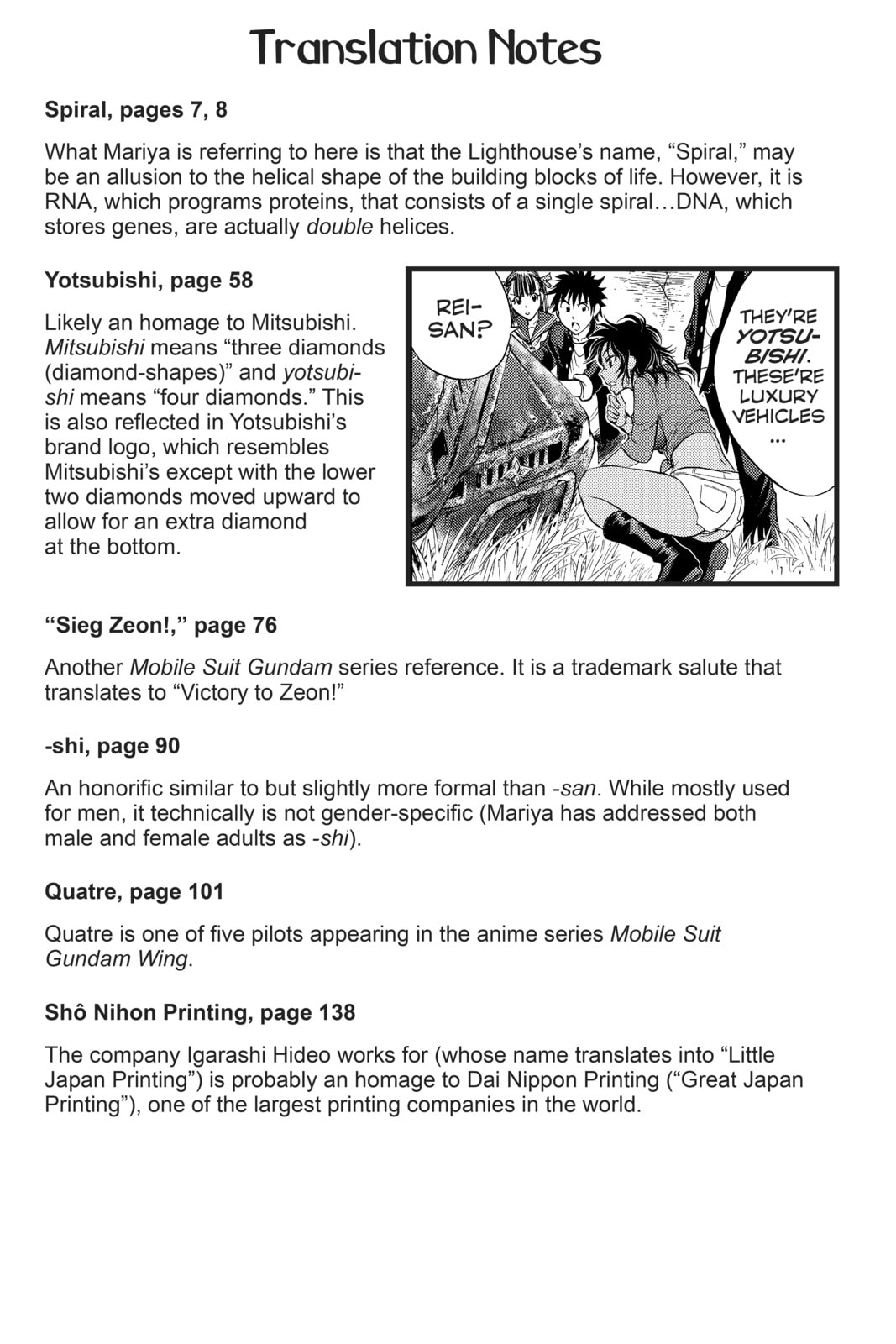 Translation Notes

Spiral, pages 7, 8

What Mariya is referring to here is that the Lighthouse's name, "Spiral," may be an allusion to the helical shape of the building blocks of life. However, it is RNA, which programs proteins, that consists of a single spiral…DNA, which stores genes, are actually double helices.

Yotsubishi, page 58

Likely an homage to Mitsubishi. Mitsubishi means "three diamonds (diamond-shapes)" and yotsubishi means "four diamonds." This is also reflected in Yotsubishi's brand logo, which resembles Mitsubishi's except with the lower two diamonds moved upward to allow for an extra diamond at the bottom.

REI-SAN?

THEY'RE YOTSUBISHI. THESE'RE LUXURY VEHICLES ...

"Sieg Zeon!," page 76

Another Mobile Suit Gundam series reference. It is a trademark salute that translates to "Victory to Zeon!"

-shi, page 90

An honorific similar to but slightly more formal than -san. While mostly used for men, it technically is not gender-specific (Mariya has addressed both male and female adults as -shi).

Quatre, page 101

Quatre is one of five pilots appearing in the anime series Mobile Suit Gundam Wing.

Shô Nihon Printing, page 138

The company Igarashi Hideo works for (whose name translates into "Little Japan Printing") is probably an homage to Dai Nippon Printing ("Great Japan Printing"), one of the largest printing companies in the world.